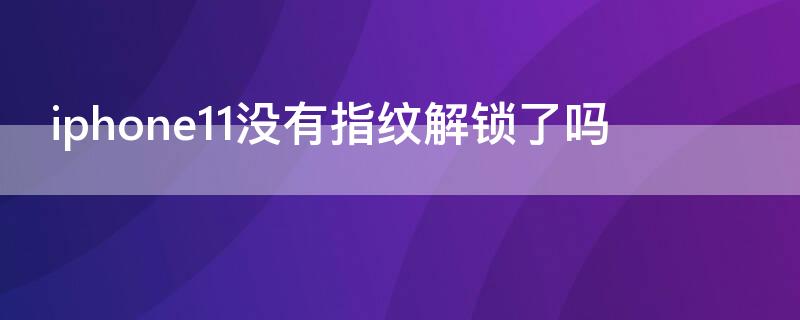 iphone11没有指纹解锁了吗